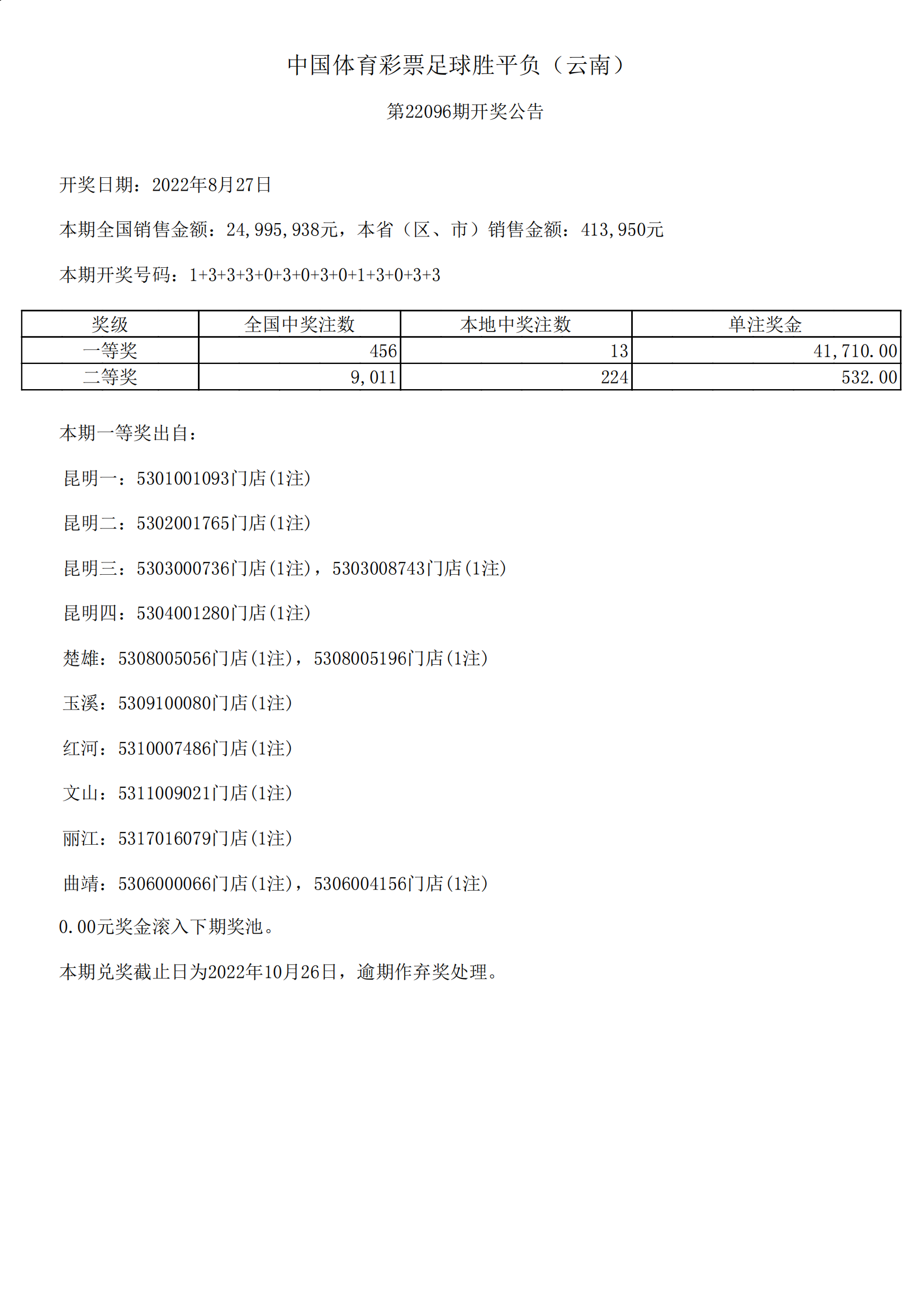 中国体育彩票足球胜平负（云南）

第22096期开奖公告

开奖日期：2022年8月27日

本期全国销售金额：24,995,938元，本省（区、市）销售金额：413,950元

本期开奖号码：1+3+3+3+0+3+0+3+0+1+3+0+3+3

| 奖级 | 全国中奖注数 | 本地中奖注数 | 单注奖金 |
|---|---|---|---|
| 一等奖 | 456 | 13 | 41,710.00 |
| 二等奖 | 9,011 | 224 | 532.00 |

本期一等奖出自：

昆明一：5301001093门店(1注)

昆明二：5302001765门店(1注)

昆明三：5303000736门店(1注)，5303008743门店(1注)

昆明四：5304001280门店(1注)

楚雄：5308005056门店(1注)，5308005196门店(1注)

玉溪：5309100080门店(1注)

红河：5310007486门店(1注)

文山：5311009021门店(1注)

丽江：5317016079门店(1注)

曲靖：5306000066门店(1注)，5306004156门店(1注)

0.00元奖金滚入下期奖池。

本期兑奖截止日为2022年10月26日，逾期作弃奖处理。